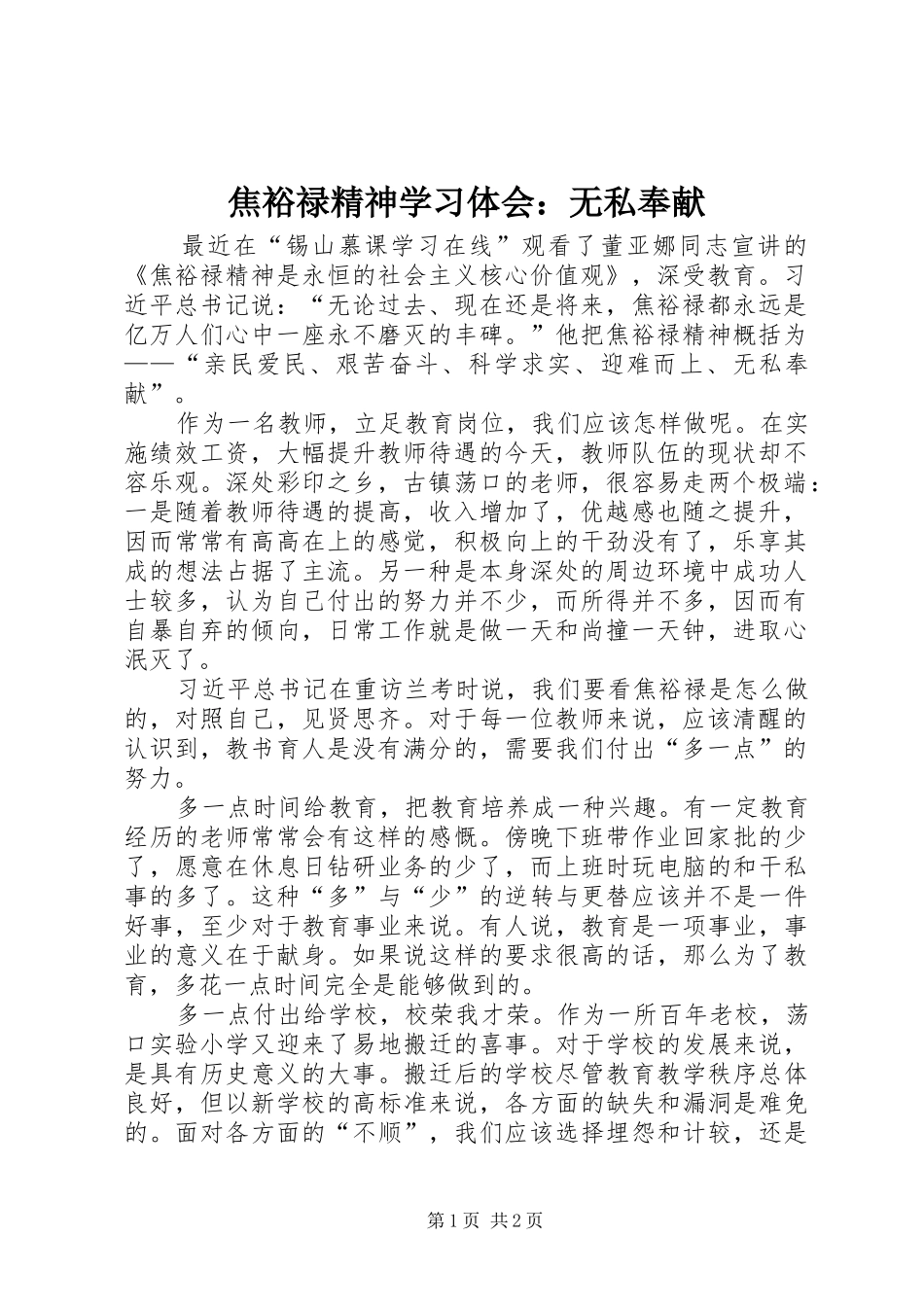 焦裕禄精神学习体会：无私奉献

最近在“锡山慕课学习在线”观看了董亚娜同志宣讲的《焦裕禄精神是永恒的社会主义核心价值观》，深受教育。习近平总书记说：“无论过去、现在还是将来，焦裕禄都永远是亿万人们心中一座永不磨灭的丰碑。”他把焦裕禄精神概括为——“亲民爱民、艰苦奋斗、科学求实、迎难而上、无私奉献”。

作为一名教师，立足教育岗位，我们应该怎样做呢。在实施绩效工资，大幅提升教师待遇的今天，教师队伍的现状却不容乐观。深处彩印之乡，古镇荡口的老师，很容易走两个极端：一是随着教师待遇的提高，收入增加了，优越感也随之提升，因而常常有高高在上的感觉，积极向上的干劲没有了，乐享其成的想法占据了主流。另一种是本身深处的周边环境中成功人士较多，认为自己付出的努力并不少，而所得并不多，因而有自暴自弃的倾向，日常工作就是做一天和尚撞一天钟，进取心泯灭了。

习近平总书记在重访兰考时说，我们要看焦裕禄是怎么做的，对照自己，见贤思齐。对于每一位教师来说，应该清醒的认识到，教书育人是没有满分的，需要我们付出“多一点”的努力。

多一点时间给教育，把教育培养成一种兴趣。有一定教育经历的老师常常会有这样的感慨。傍晚下班带作业回家批的少了，愿意在休息日钻研业务的少了，而上班时玩电脑的和干私事的多了。这种“多”与“少”的逆转与更替应该并不是一件好事，至少对于教育事业来说。有人说，教育是一项事业，事业的意义在于献身。如果说这样的要求很高的话，那么为了教育，多花一点时间完全是能够做到的。

多一点付出给学校，校荣我才荣。作为一所百年老校，荡口实验小学又迎来了易地搬迁的喜事。对于学校的发展来说，是具有历史意义的大事。搬迁后的学校尽管教育教学秩序总体良好，但以新学校的高标准来说，各方面的缺失和漏洞是难免的。面对各方面的“不顺”，我们应该选择埋怨和计较，还是

第1页 共2页